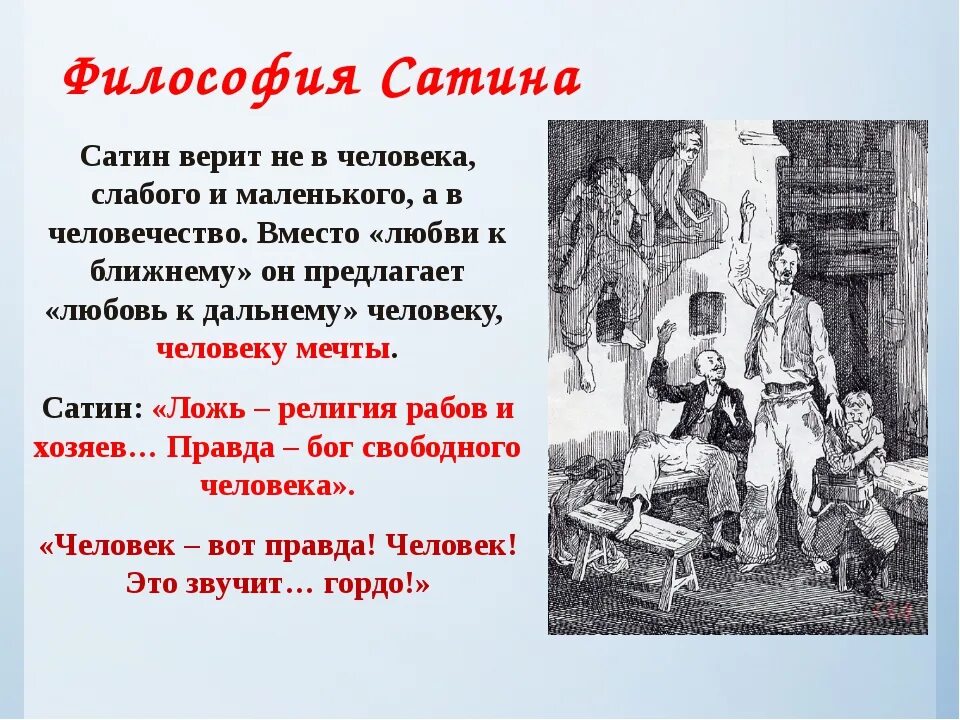 Философия Сатина

Сатин верит не в человека, слабого и маленького, а в человечество. Вместо «любви к ближнему» он предлагает «любовь к дальнему» человеку, человеку мечты.

Сатин: «Ложь – религия рабов и хозяев… Правда – бог свободного человека».

«Человек – вот правда! Человек! Это звучит… гордо!»